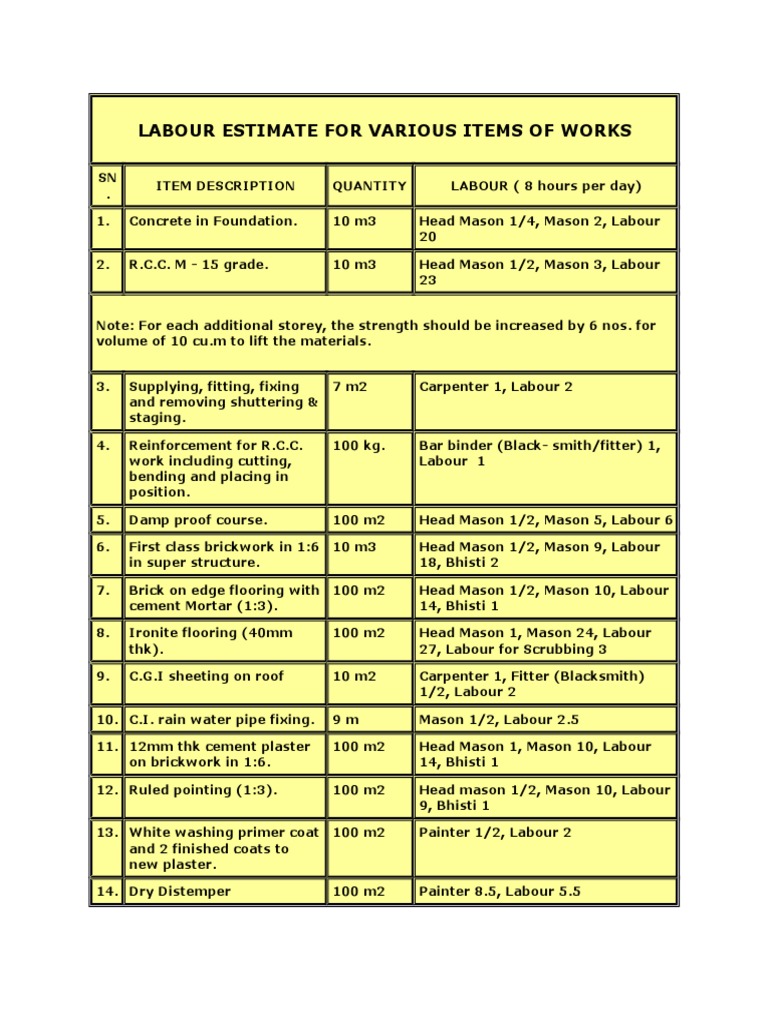 LABOUR ESTIMATE FOR VARIOUS ITEMS OF WORKS

| SN. | ITEM DESCRIPTION | QUANTITY | LABOUR ( 8 hours per day) |
|---|---|---|---|
| 1. | Concrete in Foundation. | 10 m3 | Head Mason 1/4, Mason 2, Labour 20 |
| 2. | R.C.C. M - 15 grade. | 10 m3 | Head Mason 1/2, Mason 3, Labour 23 |

Note: For each additional storey, the strength should be increased by 6 nos. for volume of 10 cu.m to lift the materials.

| | | | |
|---|---|---|---|
| 3. | Supplying, fitting, fixing and removing shuttering & staging. | 7 m2 | Carpenter 1, Labour 2 |
| 4. | Reinforcement for R.C.C. work including cutting, bending and placing in position. | 100 kg. | Bar binder (Black- smith/fitter) 1, Labour 1 |
| 5. | Damp proof course. | 100 m2 | Head Mason 1/2, Mason 5, Labour 6 |
| 6. | First class brickwork in 1:6 in super structure. | 10 m3 | Head Mason 1/2, Mason 9, Labour 18, Bhisti 2 |
| 7. | Brick on edge flooring with cement Mortar (1:3). | 100 m2 | Head Mason 1/2, Mason 10, Labour 14, Bhisti 1 |
| 8. | Ironite flooring (40mm thk). | 100 m2 | Head Mason 1, Mason 24, Labour 27, Labour for Scrubbing 3 |
| 9. | C.G.I sheeting on roof | 10 m2 | Carpenter 1, Fitter (Blacksmith) 1/2, Labour 2 |
| 10. | C.I. rain water pipe fixing. | 9 m | Mason 1/2, Labour 2.5 |
| 11. | 12mm thk cement plaster on brickwork in 1:6. | 100 m2 | Head Mason 1, Mason 10, Labour 14, Bhisti 1 |
| 12. | Ruled pointing (1:3). | 100 m2 | Head mason 1/2, Mason 10, Labour 9, Bhisti 1 |
| 13. | White washing primer coat and 2 finished coats to new plaster. | 100 m2 | Painter 1/2, Labour 2 |
| 14. | Dry Distemper | 100 m2 | Painter 8.5, Labour 5.5 |